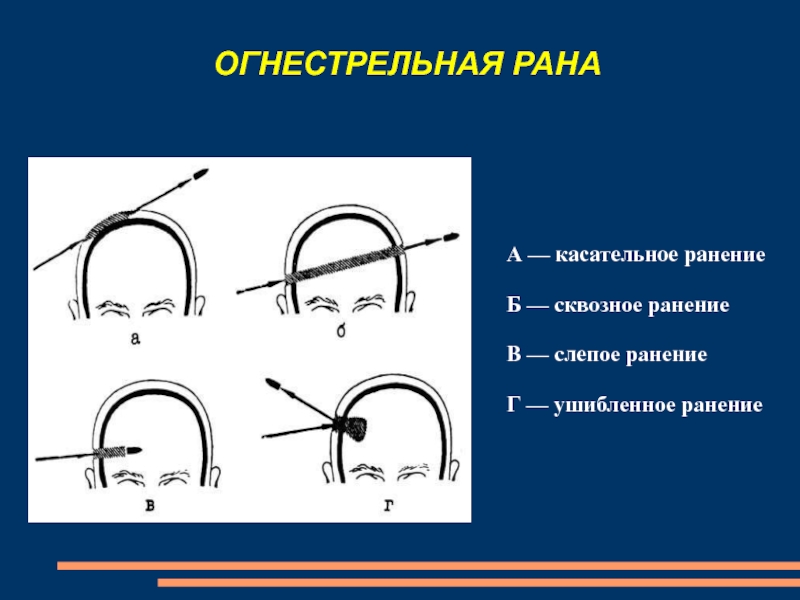 ОГНЕСТРЕЛЬНАЯ РАНА

а

б

в

г

А — касательное ранение

Б — сквозное ранение

В — слепое ранение

Г — ушибленное ранение